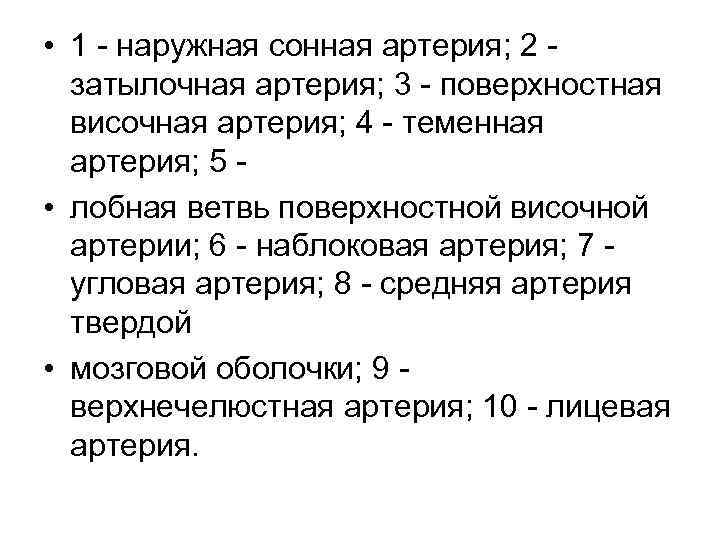 • 1 - наружная сонная артерия; 2 - затылочная артерия; 3 - поверхностная височная артерия; 4 - теменная артерия; 5 -

• лобная ветвь поверхностной височной артерии; 6 - наблоковая артерия; 7 - угловая артерия; 8 - средняя артерия твердой

• мозговой оболочки; 9 - верхнечелюстная артерия; 10 - лицевая артерия.